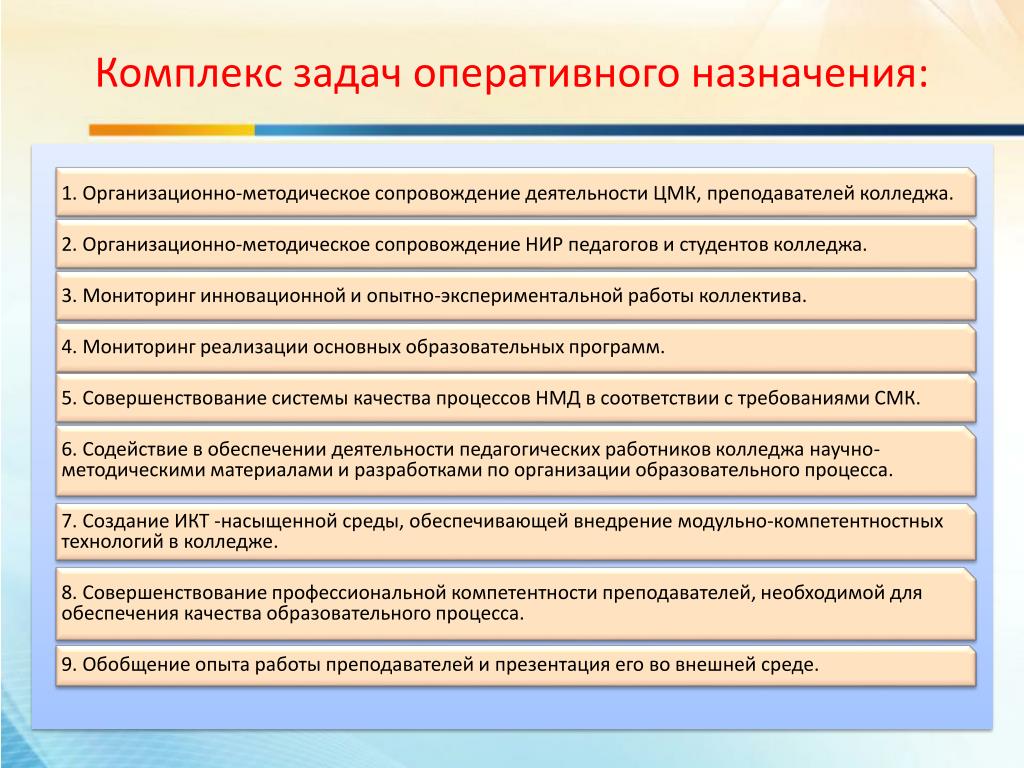 Комплекс задач оперативного назначения:

1. Организационно-методическое сопровождение деятельности ЦМК, преподавателей колледжа.

2. Организационно-методическое сопровождение НИР педагогов и студентов колледжа.

3. Мониторинг инновационной и опытно-экспериментальной работы коллектива.

4. Мониторинг реализации основных образовательных программ.

5. Совершенствование системы качества процессов НМД в соответствии с требованиями СМК.

6. Содействие в обеспечении деятельности педагогических работников колледжа научно-методическими материалами и разработками по организации образовательного процесса.

7. Создание ИКТ -насыщенной среды, обеспечивающей внедрение модульно-компетентностных технологий в колледже.

8. Совершенствование профессиональной компетентности преподавателей, необходимой для обеспечения качества образовательного процесса.

9. Обобщение опыта работы преподавателей и презентация его во внешней среде.